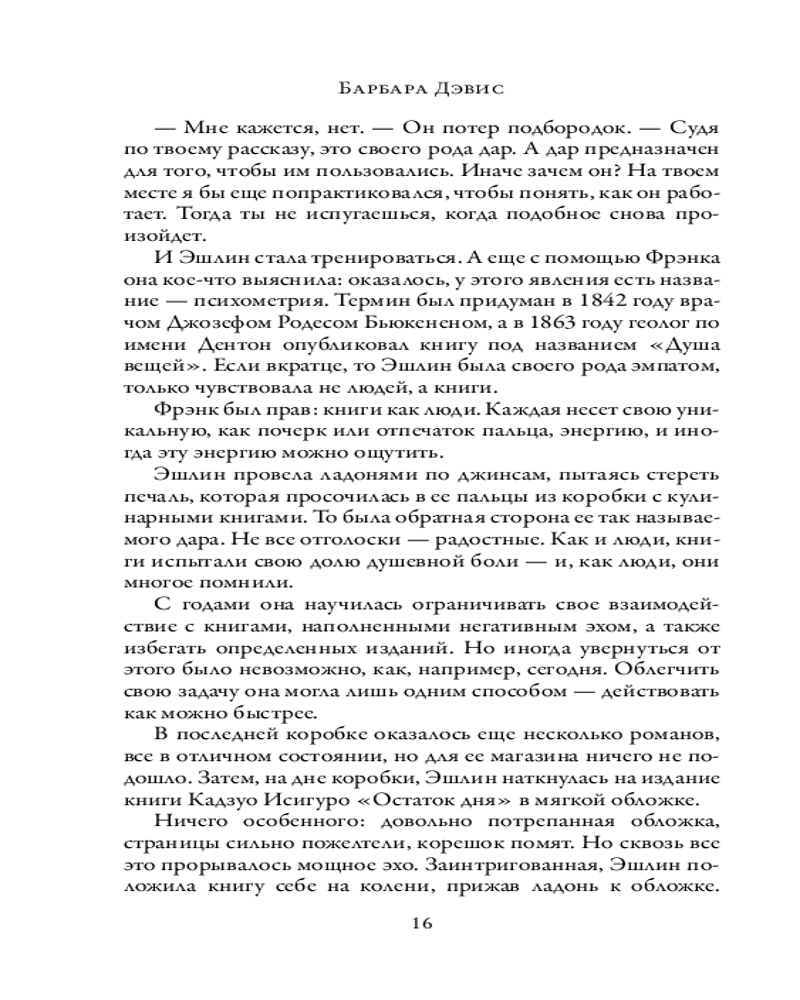 Барбара Дэвис

— Мне кажется, нет. — Он потер подбородок. — Судя по твоему рассказу, это своего рода дар. А дар предназначен для того, чтобы им пользовались. Иначе зачем он? На твоем месте я бы еще попрактиковался, чтобы понять, как он работает. Тогда ты не испугаешься, когда подобное снова произойдет.

И Эшлин стала тренироваться. А еще с помощью Фрэнка она кое-что выяснила: оказалось, у этого явления есть название — психометрия. Термин был придуман в 1842 году врачом Джозефом Родесом Бьюкененом, а в 1863 году геолог по имени Дентон опубликовал книгу под названием «Душа вещей». Если вкратце, то Эшлин была своего рода эмпатом, только чувствовала не людей, а книги.

Фрэнк был прав: книги как люди. Каждая несет свою уникальную, как почерк или отпечаток пальца, энергию, и иногда эту энергию можно ощутить.

Эшлин провела ладонями по джинсам, пытаясь стереть печаль, которая просочилась в ее пальцы из коробки с кулинарными книгами. То была обратная сторона ее так называемого дара. Не все отголоски — радостные. Как и люди, книги испытали свою долю душевной боли — и, как люди, они многое помнили.

С годами она научилась ограничивать свое взаимодействие с книгами, наполненными негативным эхом, а также избегать определенных изданий. Но иногда увернуться от этого было невозможно, как, например, сегодня. Облегчить свою задачу она могла лишь одним способом — действовать как можно быстрее.

В последней коробке оказалось еще несколько романов, все в отличном состоянии, но для ее магазина ничего не подошло. Затем, на дне коробки, Эшлин наткнулась на издание книги Кадзуо Исигуро «Остаток дня» в мягкой обложке.

Ничего особенного: довольно потрепанная обложка, страницы сильно пожелтели, корешок помят. Но сквозь все это прорывалось мощное эхо. Заинтригованная, Эшлин положила книгу себе на колени, прижав ладонь к обложке.

16